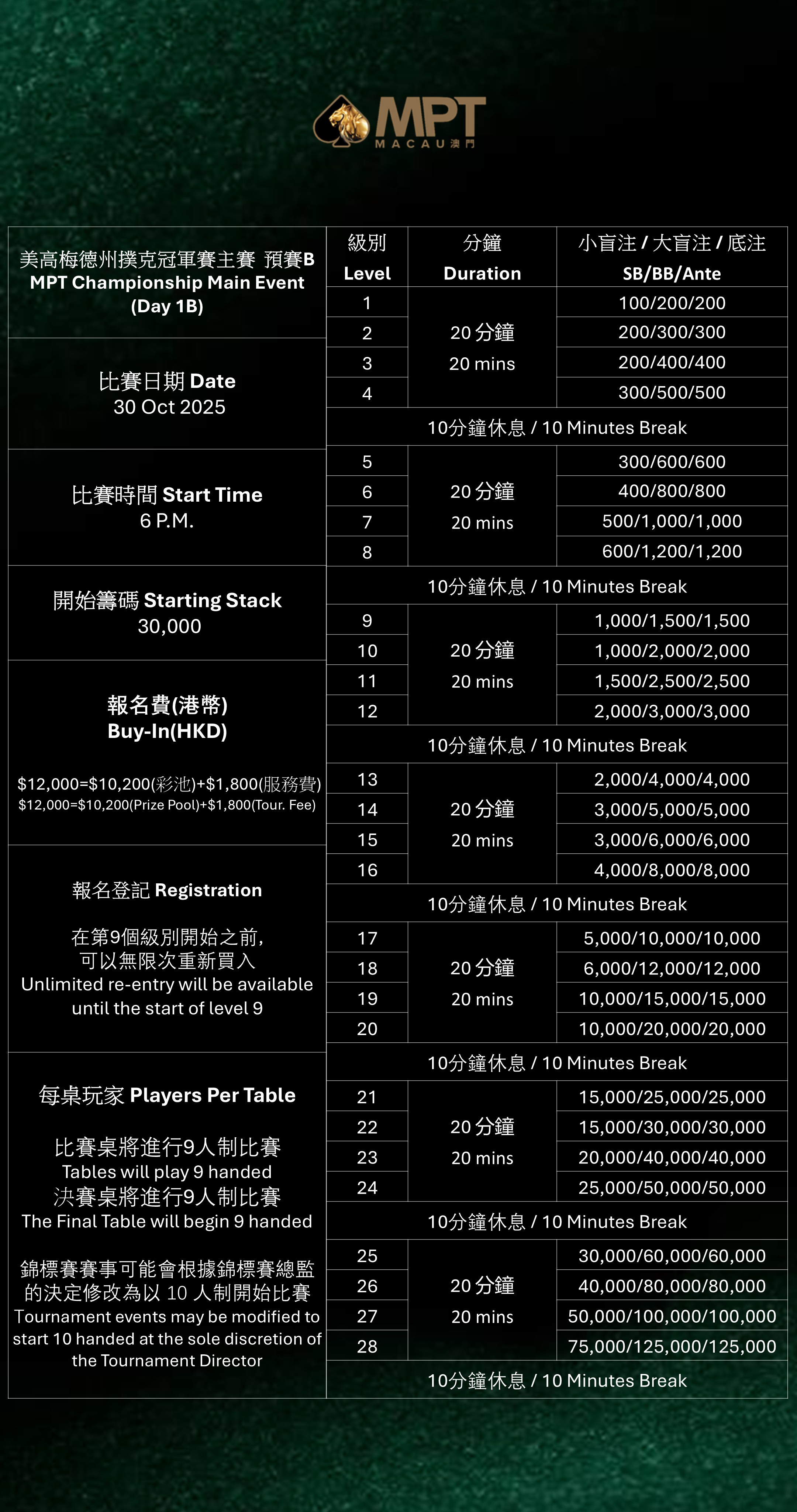 MPT
MACAU 澳門

美高梅德州撲克冠軍賽主賽 預賽B
MPT Championship Main Event
(Day 1B)

比賽日期 Date
30 Oct 2025

比賽時間 Start Time
6 P.M.

開始籌碼 Starting Stack
30,000

報名費(港幣)
Buy-In(HKD)

$12,000=$10,200(彩池)+$1,800(服務費)
$12,000=$10,200(Prize Pool)+$1,800(Tour. Fee)

報名登記 Registration

在第9個級別開始之前,
可以無限次重新買入
Unlimited re-entry will be available until the start of level 9

每桌玩家 Players Per Table

比賽桌將進行9人制比賽
Tables will play 9 handed
決賽桌將進行9人制比賽
The Final Table will begin 9 handed

錦標賽賽事可能會根據錦標賽總監的決定修改為以 10 人制開始比賽
Tournament events may be modified to start 10 handed at the sole discretion of the Tournament Director

| 級別 Level | 分鐘 Duration | 小盲注 / 大盲注 / 底注 SB/BB/Ante |
|---|---|---|
| 1 | 20 分鐘 20 mins | 100/200/200 |
| 2 | | 200/300/300 |
| 3 | | 200/400/400 |
| 4 | | 300/500/500 |
| 10分鐘休息 / 10 Minutes Break | | |
| 5 | 20 分鐘 20 mins | 300/600/600 |
| 6 | | 400/800/800 |
| 7 | | 500/1,000/1,000 |
| 8 | | 600/1,200/1,200 |
| 10分鐘休息 / 10 Minutes Break | | |
| 9 | 20 分鐘 20 mins | 1,000/1,500/1,500 |
| 10 | | 1,000/2,000/2,000 |
| 11 | | 1,500/2,500/2,500 |
| 12 | | 2,000/3,000/3,000 |
| 10分鐘休息 / 10 Minutes Break | | |
| 13 | 20 分鐘 20 mins | 2,000/4,000/4,000 |
| 14 | | 3,000/5,000/5,000 |
| 15 | | 3,000/6,000/6,000 |
| 16 | | 4,000/8,000/8,000 |
| 10分鐘休息 / 10 Minutes Break | | |
| 17 | 20 分鐘 20 mins | 5,000/10,000/10,000 |
| 18 | | 6,000/12,000/12,000 |
| 19 | | 10,000/15,000/15,000 |
| 20 | | 10,000/20,000/20,000 |
| 10分鐘休息 / 10 Minutes Break | | |
| 21 | 20 分鐘 20 mins | 15,000/25,000/25,000 |
| 22 | | 15,000/30,000/30,000 |
| 23 | | 20,000/40,000/40,000 |
| 24 | | 25,000/50,000/50,000 |
| 10分鐘休息 / 10 Minutes Break | | |
| 25 | 20 分鐘 20 mins | 30,000/60,000/60,000 |
| 26 | | 40,000/80,000/80,000 |
| 27 | | 50,000/100,000/100,000 |
| 28 | | 75,000/125,000/125,000 |
| 10分鐘休息 / 10 Minutes Break | | |